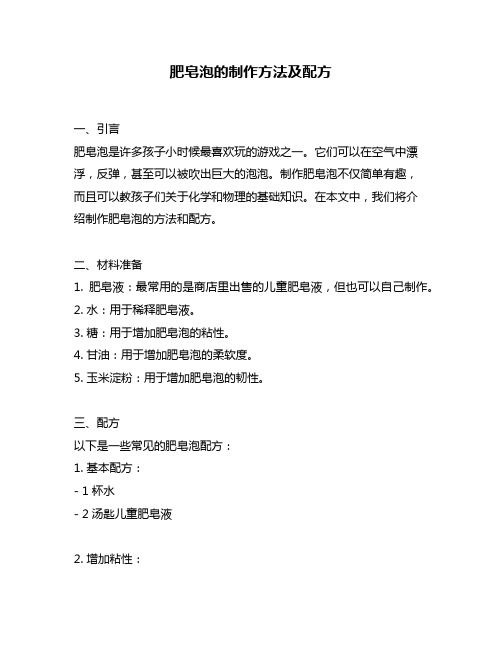 肥皂泡的制作方法及配方

一、引言
肥皂泡是许多孩子小时候最喜欢玩的游戏之一。它们可以在空气中漂浮，反弹，甚至可以被吹出巨大的泡泡。制作肥皂泡不仅简单有趣，而且可以教孩子们关于化学和物理的基础知识。在本文中，我们将介绍制作肥皂泡的方法和配方。

二、材料准备
1. 肥皂液：最常用的是商店里出售的儿童肥皂液，但也可以自己制作。
2. 水：用于稀释肥皂液。
3. 糖：用于增加肥皂泡的粘性。
4. 甘油：用于增加肥皂泡的柔软度。
5. 玉米淀粉：用于增加肥皂泡的韧性。

三、配方
以下是一些常见的肥皂泡配方：
1. 基本配方：
- 1 杯水
- 2 汤匙儿童肥皂液

2. 增加粘性：